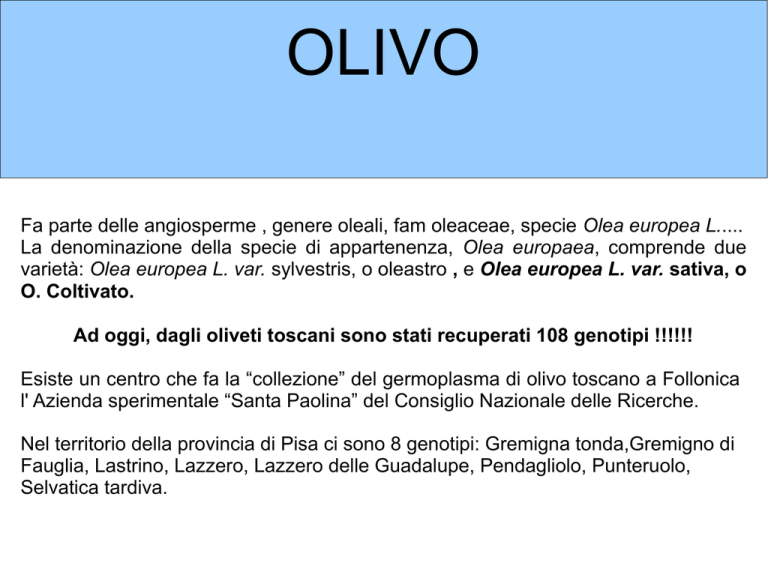 OLIVO

Fa parte delle angiosperme , genere oleali, fam oleaceae, specie Olea europea L..... La denominazione della specie di appartenenza, Olea europaea, comprende due varietà: Olea europea L. var. sylvestris, o oleastro , e Olea europea L. var. sativa, o O. Coltivato.

Ad oggi, dagli oliveti toscani sono stati recuperati 108 genotipi !!!!!!

Esiste un centro che fa la “collezione” del germoplasma di olivo toscano a Follonica l' Azienda sperimentale “Santa Paolina” del Consiglio Nazionale delle Ricerche.

Nel territorio della provincia di Pisa ci sono 8 genotipi: Gremigna tonda,Gremigno di Fauglia, Lastrino, Lazzero, Lazzero delle Guadalupe, Pendagliolo, Punteruolo, Selvatica tardiva.